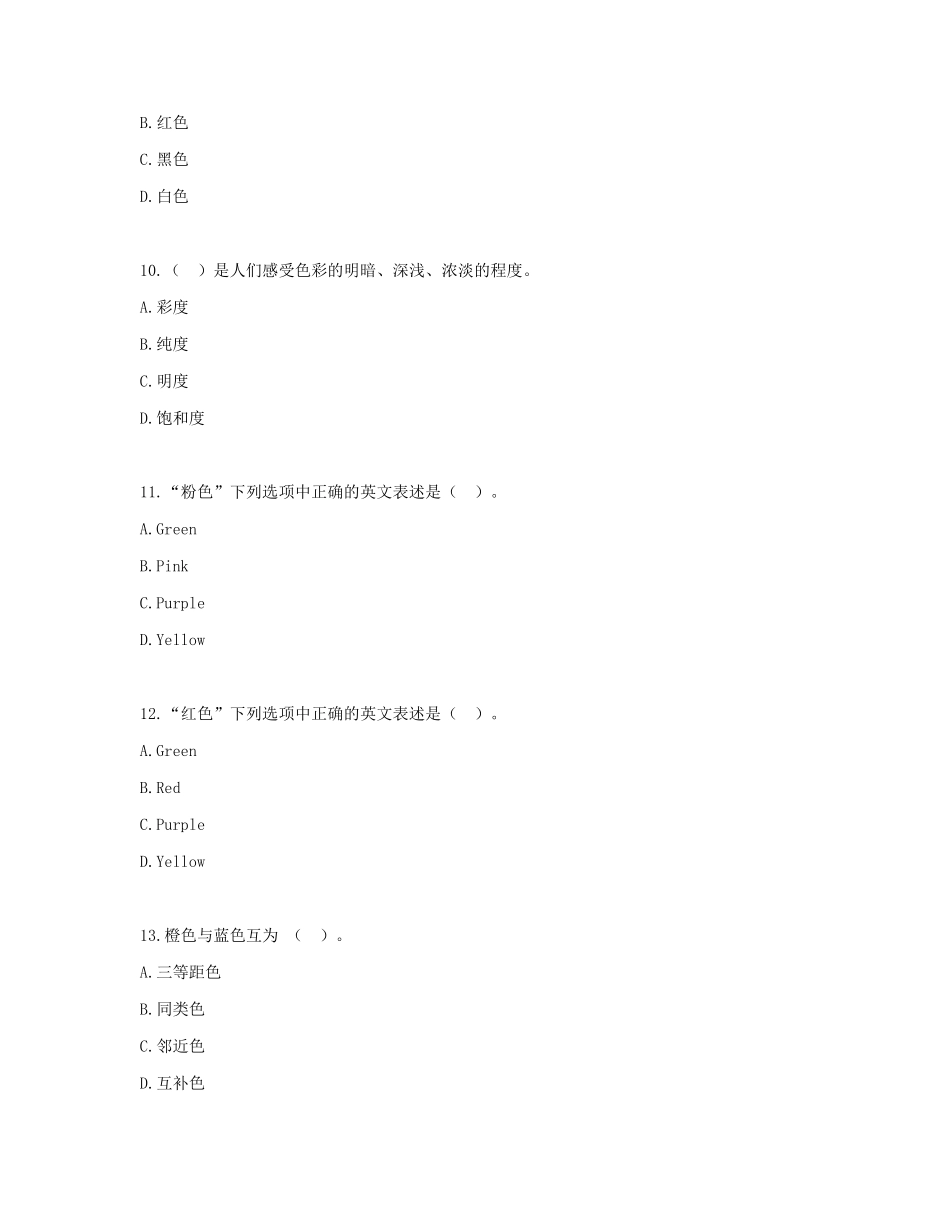 B.红色

C.黑色

D.白色

10.（　）是人们感受色彩的明暗、深浅、浓淡的程度。

A.彩度

B.纯度

C.明度

D.饱和度

11.“粉色”下列选项中正确的英文表述是（　）。

A.Green

B.Pink

C.Purple

D.Yellow

12.“红色”下列选项中正确的英文表述是（　）。

A.Green

B.Red

C.Purple

D.Yellow

13.橙色与蓝色互为 （　）。

A.三等距色

B.同类色

C.邻近色

D.互补色